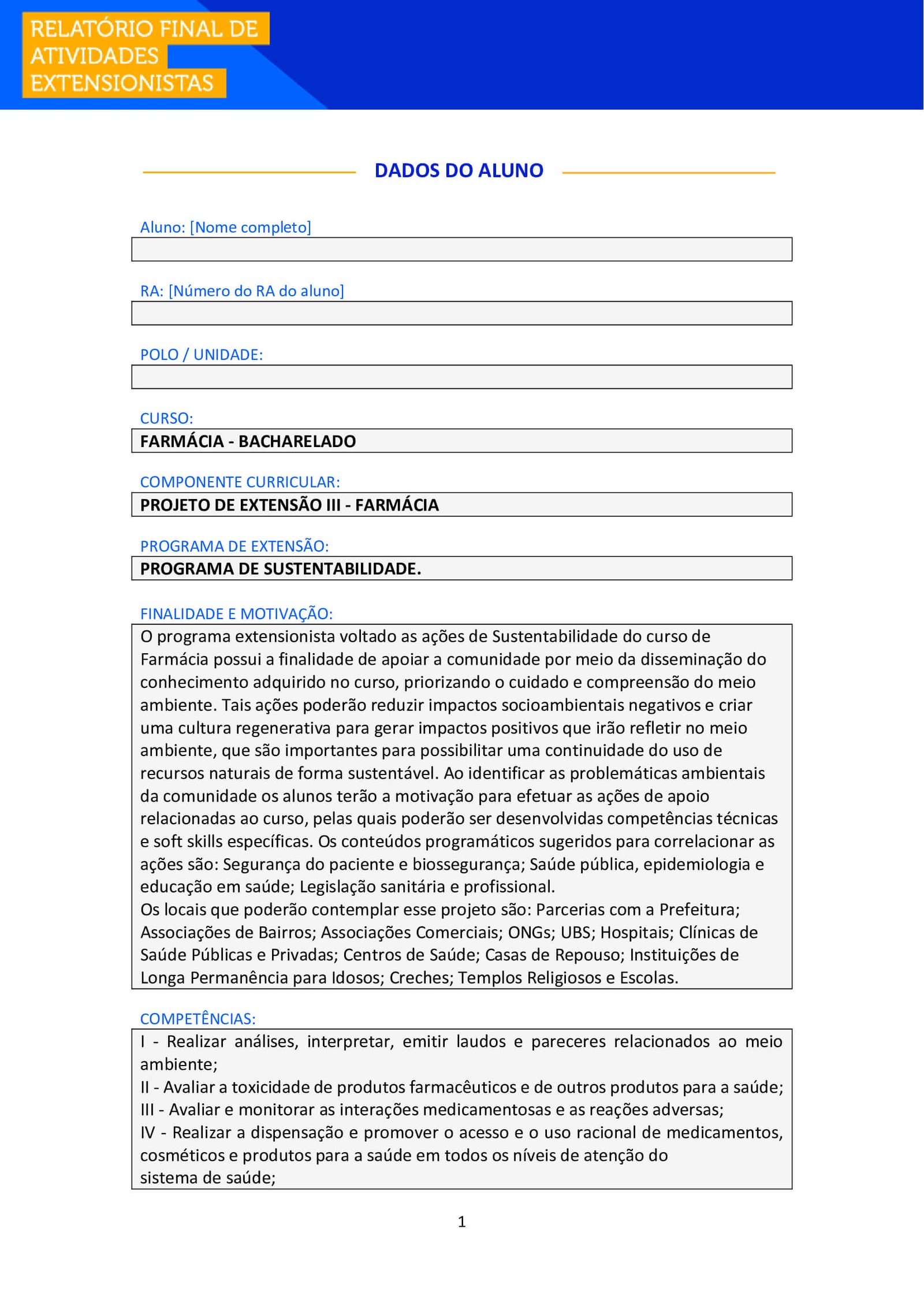 RELATÓRIO FINAL DE ATIVIDADES EXTENSIONISTAS

DADOS DO ALUNO

Aluno: [Nome completo]

RA: [Número do RA do aluno]

POLO / UNIDADE:

CURSO:
FARMÁCIA - BACHARELADO

COMPONENTE CURRICULAR:
PROJETO DE EXTENSÃO III - FARMÁCIA

PROGRAMA DE EXTENSÃO:
PROGRAMA DE SUSTENTABILIDADE.

FINALIDADE E MOTIVAÇÃO:
O programa extensionista voltado as ações de Sustentabilidade do curso de Farmácia possui a finalidade de apoiar a comunidade por meio da disseminação do conhecimento adquirido no curso, priorizando o cuidado e compreensão do meio ambiente. Tais ações poderão reduzir impactos socioambientais negativos e criar uma cultura regenerativa para gerar impactos positivos que irão refletir no meio ambiente, que são importantes para possibilitar uma continuidade do uso de recursos naturais de forma sustentável. Ao identificar as problemáticas ambientais da comunidade os alunos terão a motivação para efetuar as ações de apoio relacionadas ao curso, pelas quais poderão ser desenvolvidas competências técnicas e soft skills específicas. Os conteúdos programáticos sugeridos para correlacionar as ações são: Segurança do paciente e biossegurança; Saúde pública, epidemiologia e educação em saúde; Legislação sanitária e profissional.
Os locais que poderão contemplar esse projeto são: Parcerias com a Prefeitura; Associações de Bairros; Associações Comerciais; ONGs; UBS; Hospitais; Clínicas de Saúde Públicas e Privadas; Centros de Saúde; Casas de Repouso; Instituições de Longa Permanência para Idosos; Creches; Templos Religiosos e Escolas.

COMPETÊNCIAS:
I - Realizar análises, interpretar, emitir laudos e pareceres relacionados ao meio ambiente;
II - Avaliar a toxicidade de produtos farmacêuticos e de outros produtos para a saúde;
III - Avaliar e monitorar as interações medicamentosas e as reações adversas;
IV - Realizar a dispensação e promover o acesso e o uso racional de medicamentos, cosméticos e produtos para a saúde em todos os níveis de atenção do sistema de saúde;

1